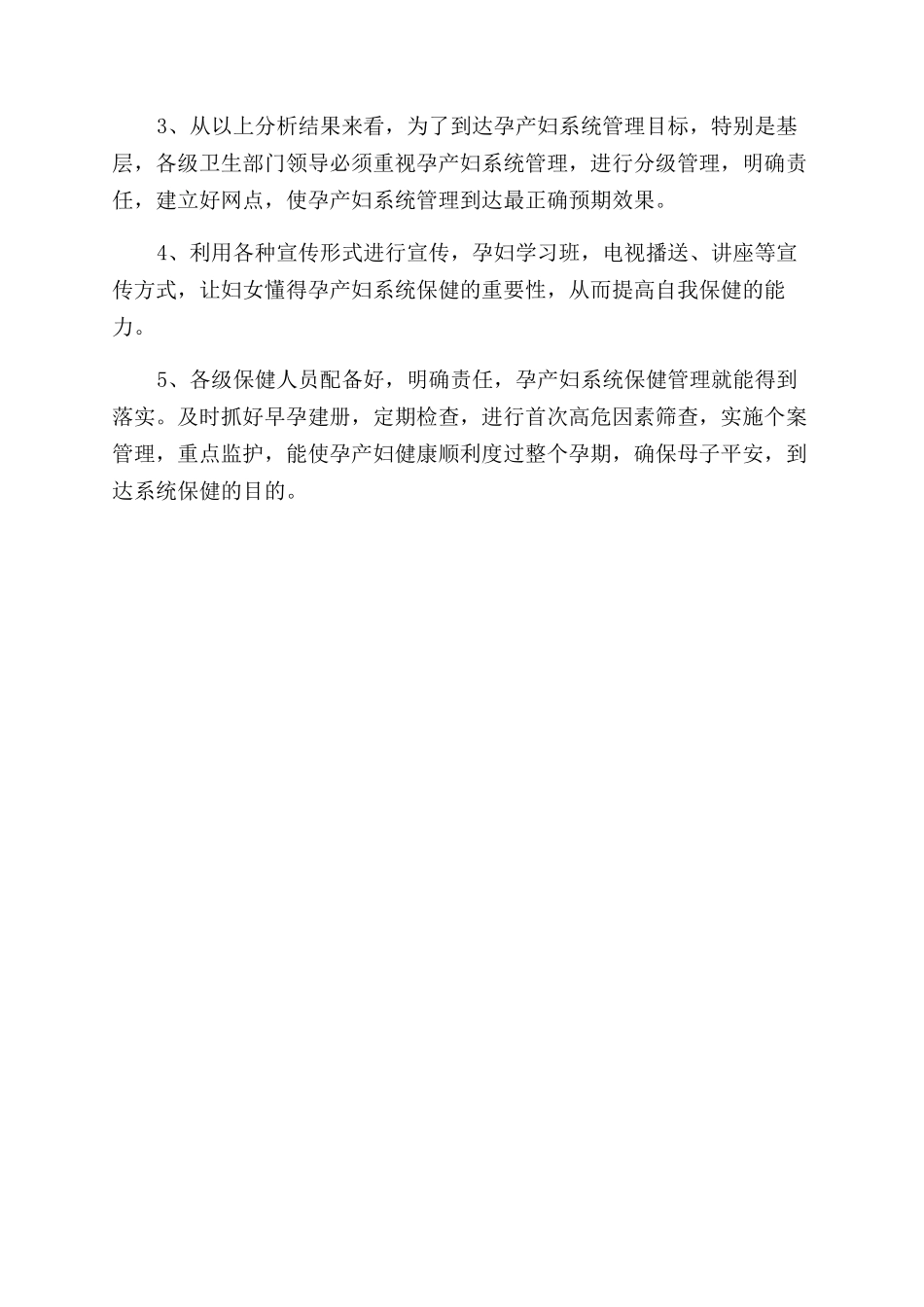 3、从以上分析结果来看，为了到达孕产妇系统管理目标，特别是基层，各级卫生部门领导必须重视孕产妇系统管理，进行分级管理，明确责任，建立好网点，使孕产妇系统管理到达最正确预期效果。

4、利用各种宣传形式进行宣传，孕妇学习班，电视播送、讲座等宣传方式，让妇女懂得孕产妇系统保健的重要性，从而提高自我保健的能力。

5、各级保健人员配备好，明确责任，孕产妇系统保健管理就能得到落实。及时抓好早孕建册，定期检查，进行首次高危因素筛查，实施个案管理，重点监护，能使孕产妇健康顺利度过整个孕期，确保母子平安，到达系统保健的目的。